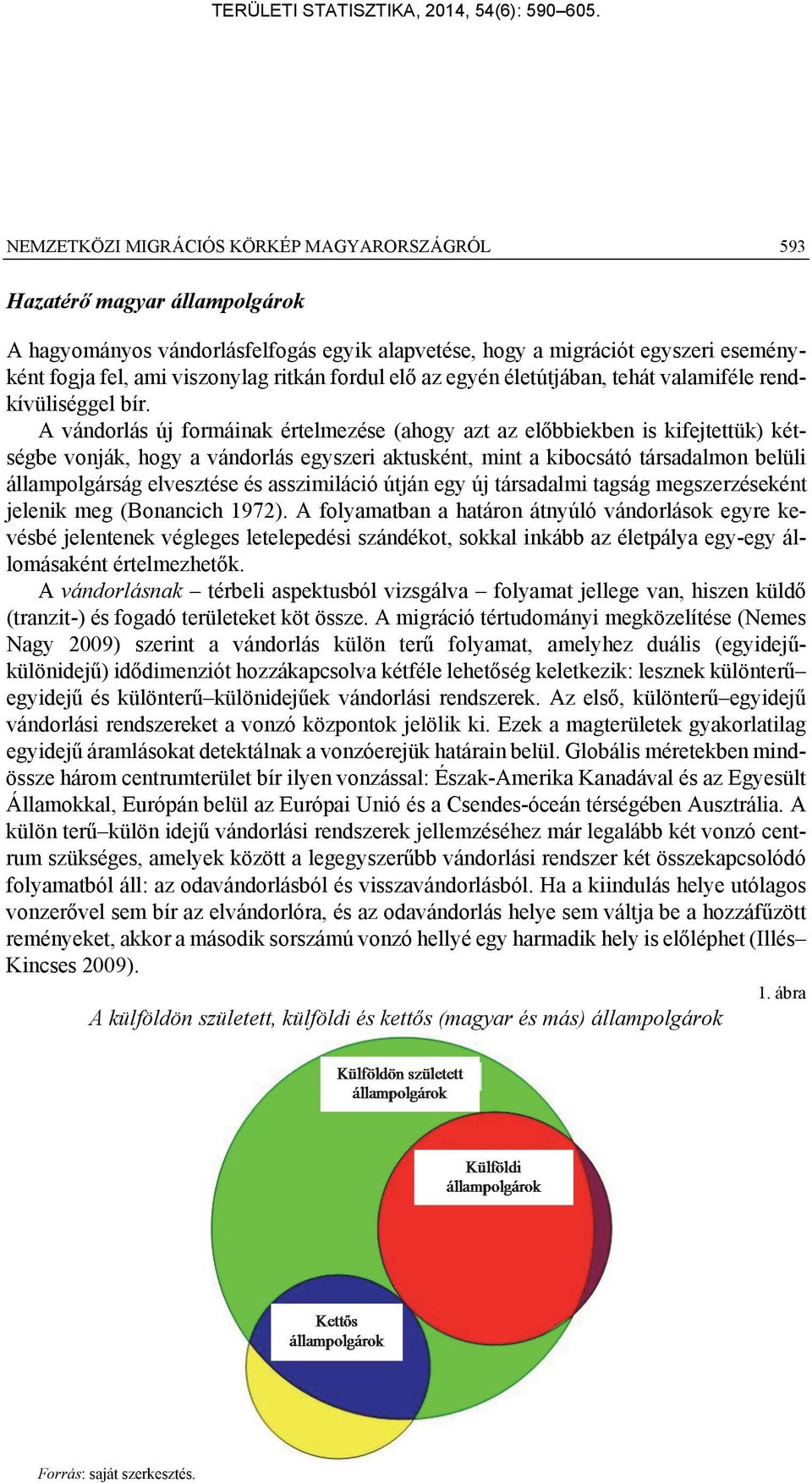 TERÜLETI STATISZTIKA, 2014, 54(6): 590–605.

NEMZETKÖZI MIGRÁCIÓS KÖRKÉP MAGYARORSZÁGRÓL 593

Hazatérő magyar állampolgárok

A hagyományos vándorlásfelfogás egyik alapvetése, hogy a migrációt egyszeri eseményként fogja fel, ami viszonylag ritkán fordul elő az egyén életútjában, tehát valamiféle rendkívüliséggel bír.

A vándorlás új formáinak értelmezése (ahogy azt az előbbiekben is kifejtettük) kétségbe vonják, hogy a vándorlás egyszeri aktusként, mint a kibocsátó társadalmon belüli állampolgárság elvesztése és asszimiláció útján egy új társadalmi tagság megszerzéseként jelenik meg (Bonancich 1972). A folyamatban a határon átnyúló vándorlások egyre kevésbé jelentenek végleges letelepedési szándékot, sokkal inkább az életpálya egy-egy állomásaként értelmezhetők.

A vándorlásnak – térbeli aspektusból vizsgálva – folyamat jellege van, hiszen küldő (tranzit-) és fogadó területeket köt össze. A migráció tértudományi megközelítése (Nemes Nagy 2009) szerint a vándorlás külön terű folyamat, amelyhez duális (egyidejű-különidejű) idődimenziót hozzákapcsolva kétféle lehetőség keletkezik: lesznek különterű–egyidejű és különterű–különidejűek vándorlási rendszerek. Az első, különterű–egyidejű vándorlási rendszereket a vonzó központok jelölik ki. Ezek a magterületek gyakorlatilag egyidejű áramlásokat detektálnak a vonzóerejük határain belül. Globális méretekben mindössze három centrumterület bír ilyen vonzással: Észak-Amerika Kanadával és az Egyesült Államokkal, Európán belül az Európai Unió és a Csendes-óceán térségében Ausztrália. A külön terű–külön idejű vándorlási rendszerek jellemzéséhez már legalább két vonzó centrum szükséges, amelyek között a legegyszerűbb vándorlási rendszer két összekapcsolódó folyamatból áll: az odavándorlásból és visszavándorlásból. Ha a kiindulás helye utólagos vonzerővel sem bír az elvándorlóra, és az odavándorlás helye sem váltja be a hozzáfűzött reményeket, akkor a második sorszámú vonzó hellyé egy harmadik hely is előléphet (Illés–Kincses 2009).

1. ábra
A külföldön született, külföldi és kettős (magyar és más) állampolgárok

Külföldön született állampolgárok

Külföldi állampolgárok

Kettős állampolgárok

Forrás: saját szerkesztés.